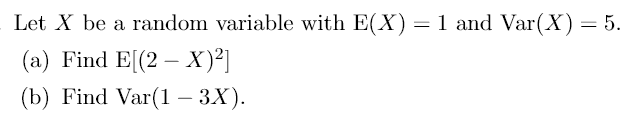 Let $X$ be a random variable with $\mathrm{E}(X) = 1$ and $\mathrm{Var}(X) = 5$.

(a) Find $\mathrm{E}[(2 - X)^2]$

(b) Find $\mathrm{Var}(1 - 3X)$.